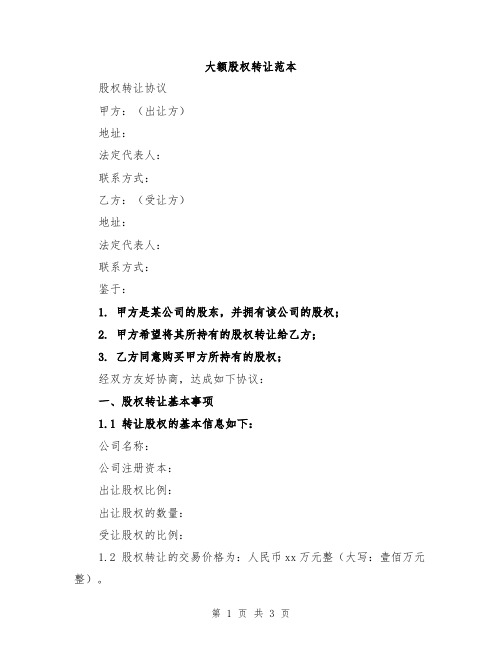 大额股权转让范本

股权转让协议

甲方：（出让方）

地址：

法定代表人：

联系方式：

乙方：（受让方）

地址：

法定代表人：

联系方式：

鉴于：

1. 甲方是某公司的股东，并拥有该公司的股权；

2. 甲方希望将其所持有的股权转让给乙方；

3. 乙方同意购买甲方所持有的股权；

经双方友好协商，达成如下协议：

一、股权转让基本事项

1.1 转让股权的基本信息如下：

公司名称：

公司注册资本：

出让股权比例：

出让股权的数量：

受让股权的比例：

1.2 股权转让的交易价格为：人民币xx万元整（大写：壹佰万元整）。

第 1 页 共 3 页